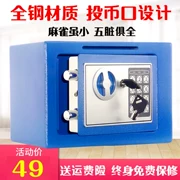 全钢材质 投币口设计

麻雀虽小 五脏俱全

活动价

49

送运费险 终身免费保修